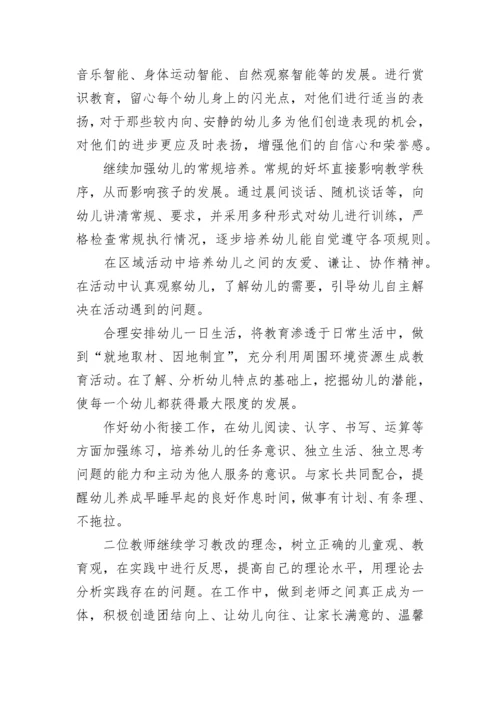 音乐智能、身体运动智能、自然观察智能等的发展。进行赏识教育，留心每个幼儿身上的闪光点，对他们进行适当的表扬，对于那些较内向、安静的幼儿多为他们创造表现的机会，对他们的进步更应及时表扬，增强他们的自信心和荣誉感。

继续加强幼儿的常规培养。常规的好坏直接影响教学秩序，从而影响孩子的发展。通过晨间谈话、随机谈话等，向幼儿讲清常规、要求，并采用多种形式对幼儿进行训练，严格检查常规执行情况，逐步培养幼儿能自觉遵守各项规则。

在区域活动中培养幼儿之间的友爱、谦让、协作精神。在活动中认真观察幼儿，了解幼儿的需要，引导幼儿自主解决在活动遇到的问题。

合理安排幼儿一日生活，将教育渗透于日常生活中，做到“就地取材、因地制宜”，充分利用周围环境资源生成教育活动。在了解、分析幼儿特点的基础上，挖掘幼儿的潜能，使每一个幼儿都获得最大限度的发展。

作好幼小衔接工作，在幼儿阅读、认字、书写、运算等方面加强练习，培养幼儿的任务意识、独立生活、独立思考问题的能力和主动为他人服务的意识。与家长共同配合，提醒幼儿养成早睡早起的良好作息时间，做事有计划、有条理、不拖拉。

二位教师继续学习教改的理念，树立正确的儿童观、教育观，在实践中进行反思，提高自己的理论水平，用理论去分析实践存在的问题。在工作中，做到老师之间真正成为一体，积极创造团结向上、让幼儿向往、让家长满意的、温馨